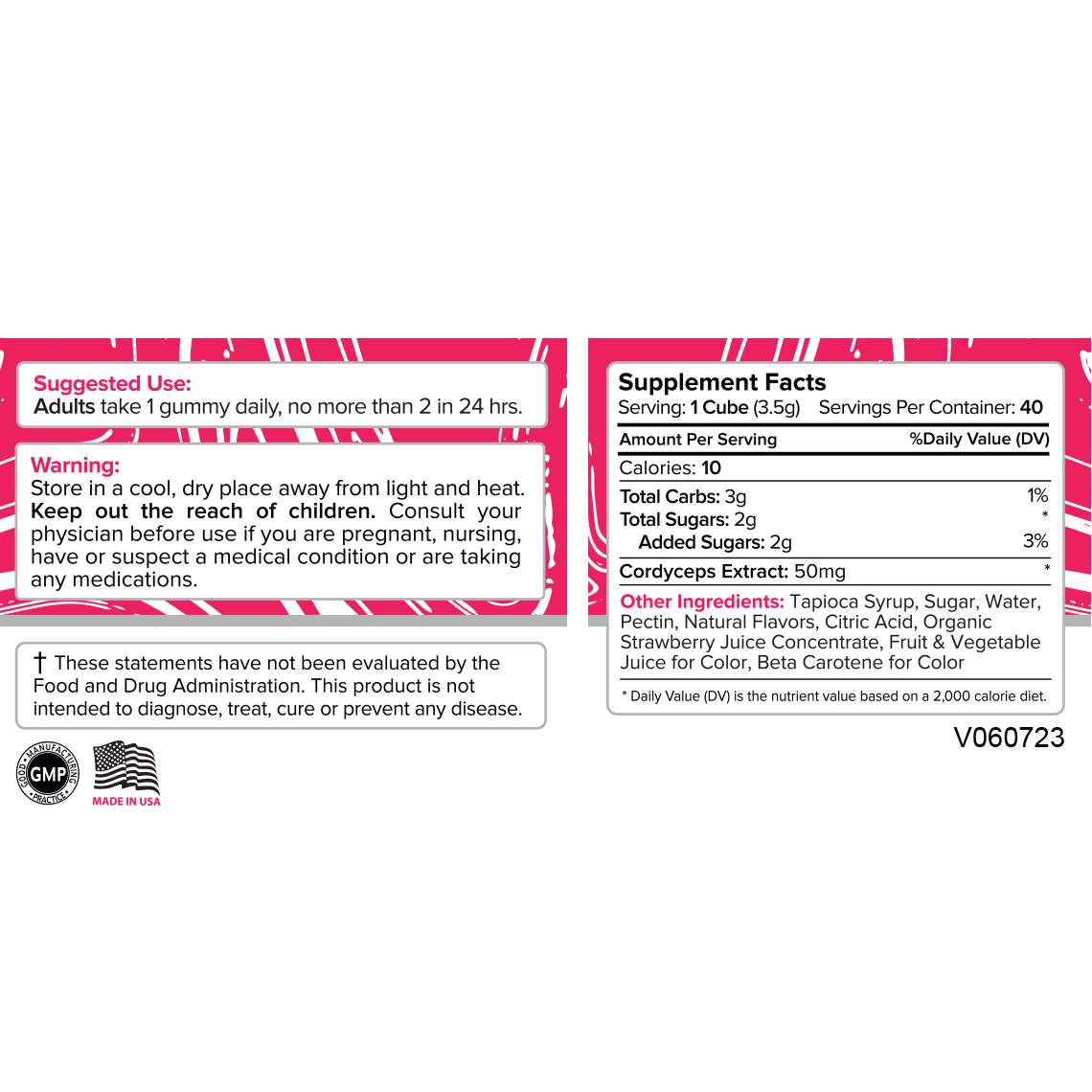 Suggested Use:
Adults take 1 gummy daily, no more than 2 in 24 hrs.

Warning:
Store in a cool, dry place away from light and heat. Keep out the reach of children. Consult your physician before use if you are pregnant, nursing, have or suspect a medical condition or are taking any medications.

† These statements have not been evaluated by the Food and Drug Administration. This product is not intended to diagnose, treat, cure or prevent any disease.

GOOD MANUFACTURING PRACTICE GMP

MADE IN USA

Supplement Facts
Serving: 1 Cube (3.5g) Servings Per Container: 40

| Amount Per Serving | %Daily Value (DV) |
|---|---|
| Calories: 10 | |
| Total Carbs: 3g | 1% |
| Total Sugars: 2g | * |
| Added Sugars: 2g | 3% |
| Cordyceps Extract: 50mg | * |

Other Ingredients: Tapioca Syrup, Sugar, Water, Pectin, Natural Flavors, Citric Acid, Organic Strawberry Juice Concentrate, Fruit & Vegetable Juice for Color, Beta Carotene for Color

* Daily Value (DV) is the nutrient value based on a 2,000 calorie diet.

V060723